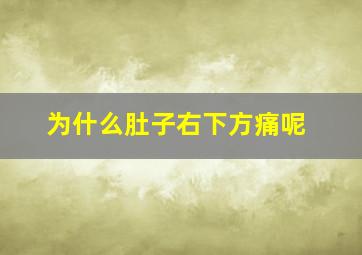 为什么肚子右下方痛呢